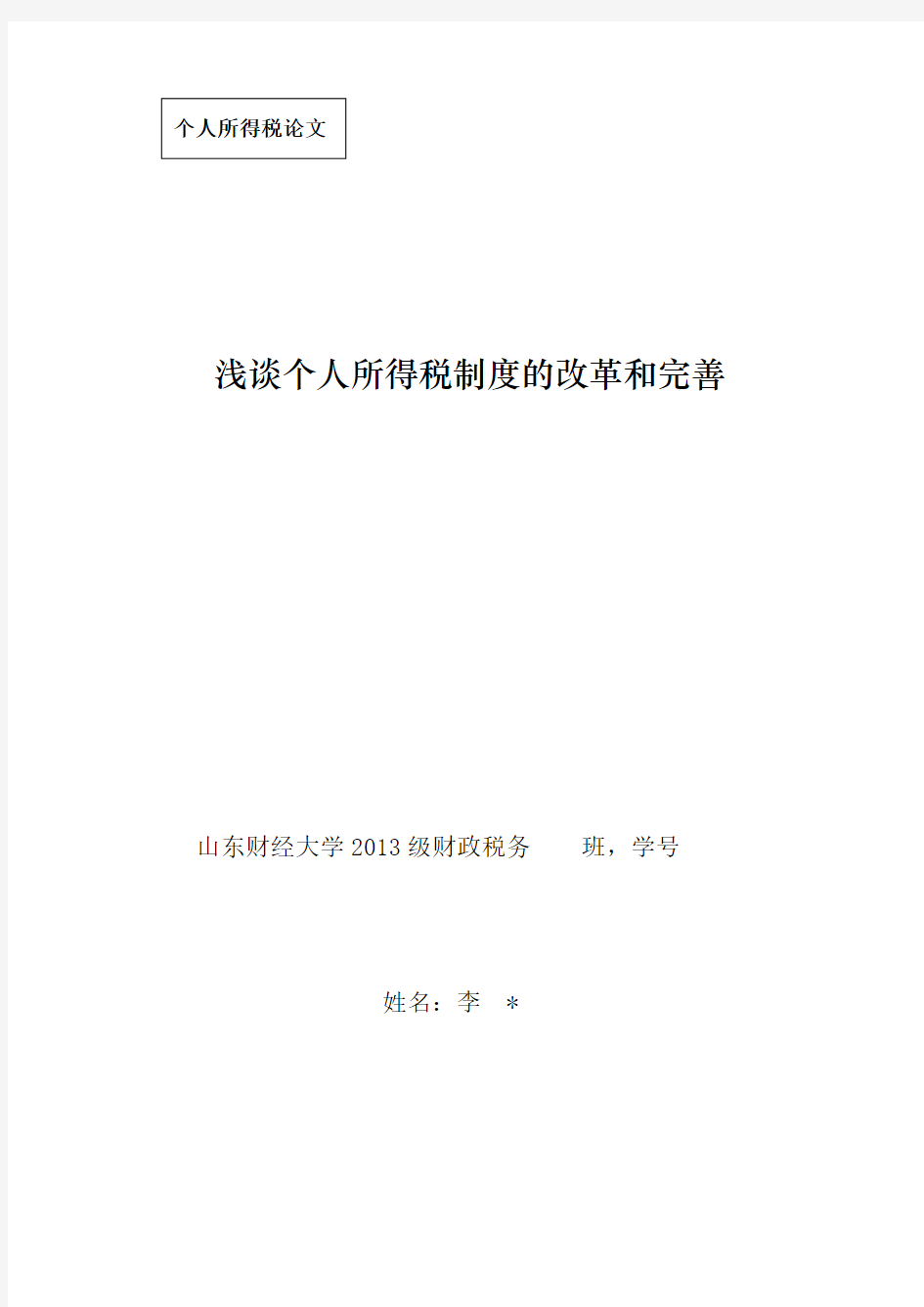 个人所得税论文

浅谈个人所得税制度的改革和完善

山东财经大学 2013 级财政税务　　班，学号

姓名：李　*